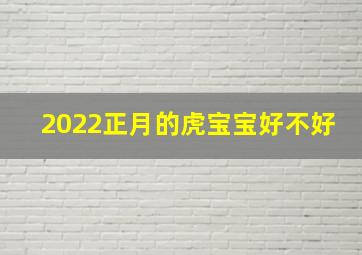 2022正月的虎宝宝好不好